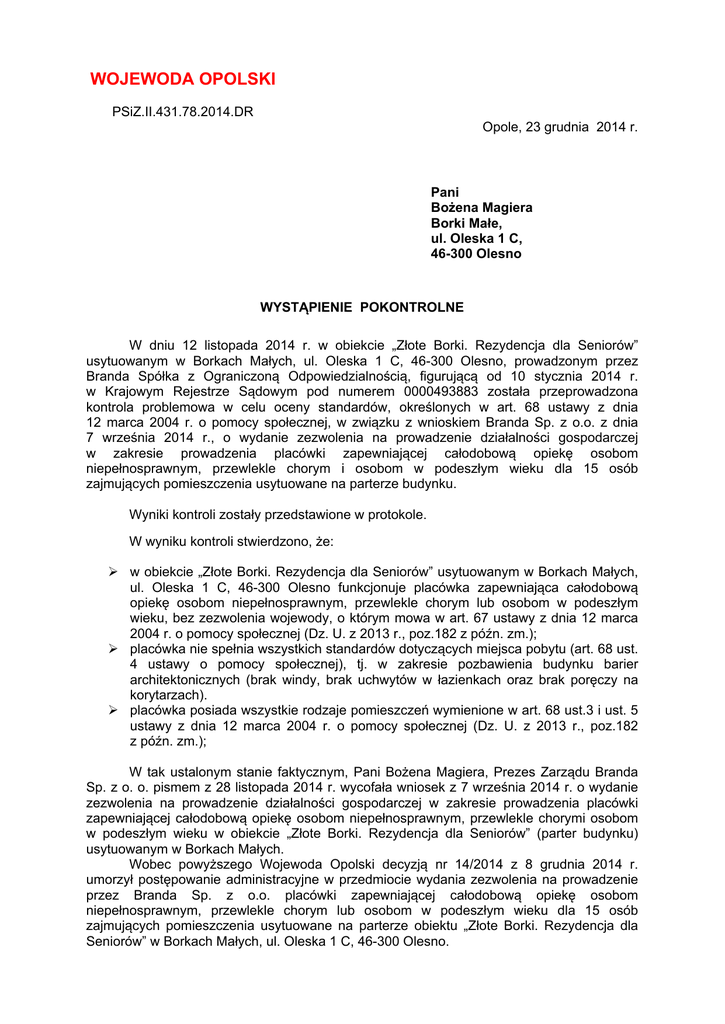 WOJEWODA OPOLSKI

PSiZ.II.431.78.2014.DR

Opole, 23 grudnia 2014 r.

Pani
Bożena Magiera
Borki Małe,
ul. Oleska 1 C,
46-300 Olesno

WYSTĄPIENIE POKONTROLNE

W dniu 12 listopada 2014 r. w obiekcie „Złote Borki. Rezydencja dla Seniorów" usytuowanym w Borkach Małych, ul. Oleska 1 C, 46-300 Olesno, prowadzonym przez Branda Spółka z Ograniczoną Odpowiedzialnością, figurującą od 10 stycznia 2014 r. w Krajowym Rejestrze Sądowym pod numerem 0000493883 została przeprowadzona kontrola problemowa w celu oceny standardów, określonych w art. 68 ustawy z dnia 12 marca 2004 r. o pomocy społecznej, w związku z wnioskiem Branda Sp. z o.o. z dnia 7 września 2014 r., o wydanie zezwolenia na prowadzenie działalności gospodarczej w zakresie prowadzenia placówki zapewniającej całodobową opiekę osobom niepełnosprawnym, przewlekle chorym i osobom w podeszłym wieku dla 15 osób zajmujących pomieszczenia usytuowane na parterze budynku.

Wyniki kontroli zostały przedstawione w protokole.

W wyniku kontroli stwierdzono, że:

➢ w obiekcie „Złote Borki. Rezydencja dla Seniorów" usytuowanym w Borkach Małych, ul. Oleska 1 C, 46-300 Olesno funkcjonuje placówka zapewniająca całodobową opiekę osobom niepełnosprawnym, przewlekle chorym lub osobom w podeszłym wieku, bez zezwolenia wojewody, o którym mowa w art. 67 ustawy z dnia 12 marca 2004 r. o pomocy społecznej (Dz. U. z 2013 r., poz.182 z późn. zm.);
➢ placówka nie spełnia wszystkich standardów dotyczących miejsca pobytu (art. 68 ust. 4 ustawy o pomocy społecznej), tj. w zakresie pozbawienia budynku barier architektonicznych (brak windy, brak uchwytów w łazienkach oraz brak poręczy na korytarzach).
➢ placówka posiada wszystkie rodzaje pomieszczeń wymienione w art. 68 ust.3 i ust. 5 ustawy z dnia 12 marca 2004 r. o pomocy społecznej (Dz. U. z 2013 r., poz.182 z późn. zm.);

W tak ustalonym stanie faktycznym, Pani Bożena Magiera, Prezes Zarządu Branda Sp. z o. o. pismem z 28 listopada 2014 r. wycofała wniosek z 7 września 2014 r. o wydanie zezwolenia na prowadzenie działalności gospodarczej w zakresie prowadzenia placówki zapewniającej całodobową opiekę osobom niepełnosprawnym, przewlekle chorymi osobom w podeszłym wieku w obiekcie „Złote Borki. Rezydencja dla Seniorów" (parter budynku) usytuowanym w Borkach Małych.
Wobec powyższego Wojewoda Opolski decyzją nr 14/2014 z 8 grudnia 2014 r. umorzył postępowanie administracyjne w przedmiocie wydania zezwolenia na prowadzenie przez Branda Sp. z o.o. placówki zapewniającej całodobową opiekę osobom niepełnosprawnym, przewlekle chorym lub osobom w podeszłym wieku dla 15 osób zajmujących pomieszczenia usytuowane na parterze obiektu „Złote Borki. Rezydencja dla Seniorów" w Borkach Małych, ul. Oleska 1 C, 46-300 Olesno.